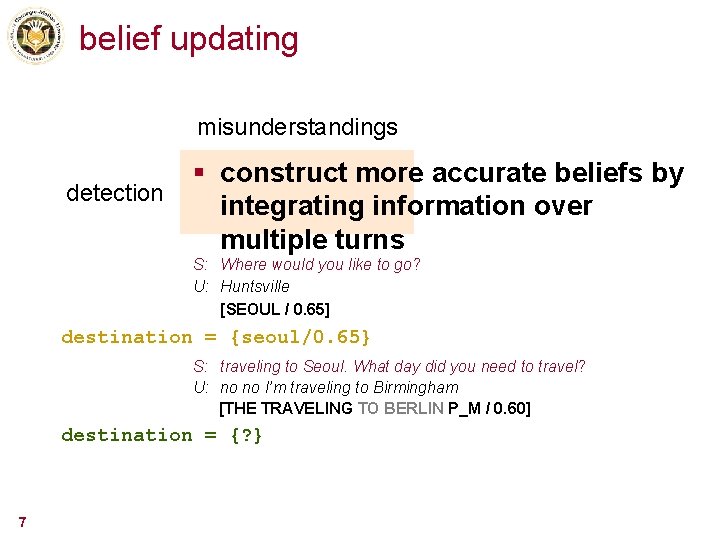 belief updating

misunderstandings

detection

▪ construct more accurate beliefs by integrating information over multiple turns

S: Where would you like to go?
U: Huntsville
[SEOUL / 0.65]

destination = {seoul/0.65}

S: traveling to Seoul. What day did you need to travel?
U: no no I'm traveling to Birmingham
[THE TRAVELING TO BERLIN P_M / 0.60]

destination = {?}

7